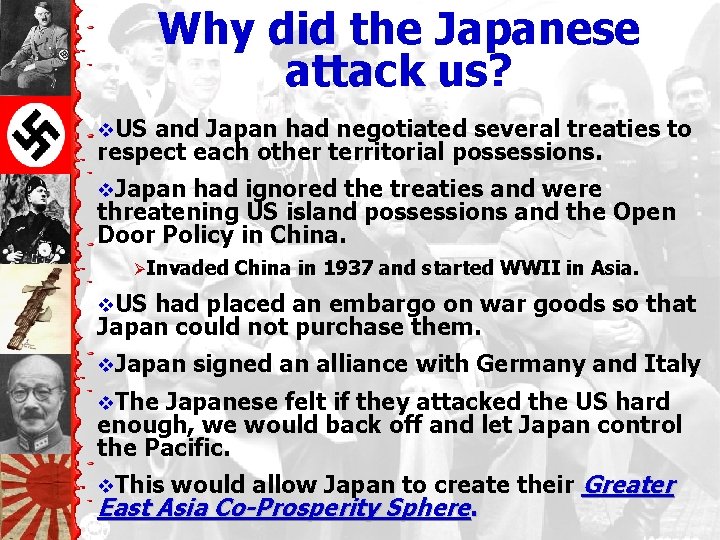 Why did the Japanese attack us?

❖US and Japan had negotiated several treaties to respect each other territorial possessions.

❖Japan had ignored the treaties and were threatening US island possessions and the Open Door Policy in China.

➢Invaded China in 1937 and started WWII in Asia.

❖US had placed an embargo on war goods so that Japan could not purchase them.

❖Japan signed an alliance with Germany and Italy

❖The Japanese felt if they attacked the US hard enough, we would back off and let Japan control the Pacific.

❖This would allow Japan to create their Greater East Asia Co-Prosperity Sphere.